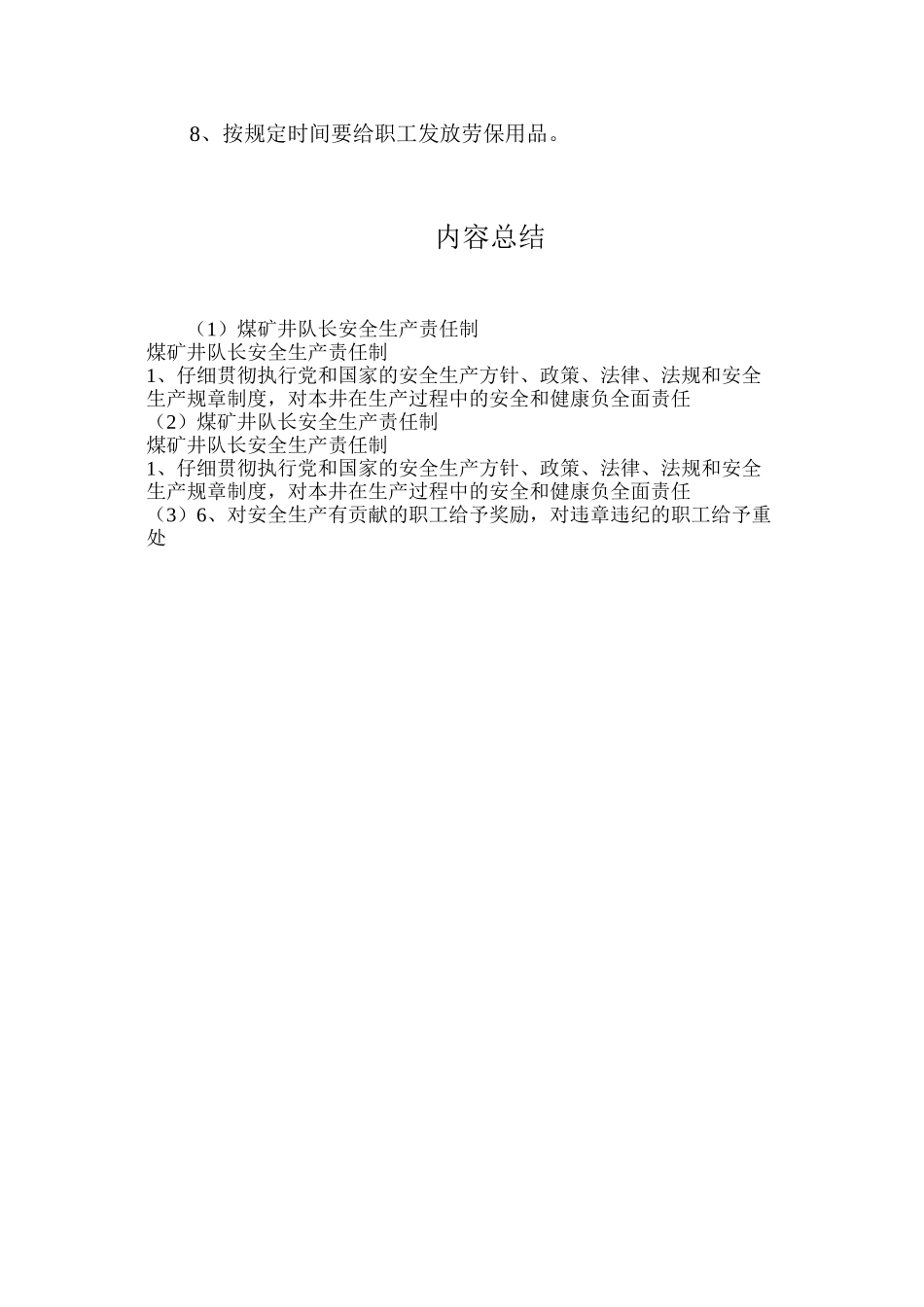 8、按规定时间要给职工发放劳保用品。

内容总结

（1）煤矿井队长安全生产责任制
煤矿井队长安全生产责任制
1、仔细贯彻执行党和国家的安全生产方针、政策、法律、法规和安全生产规章制度，对本井在生产过程中的安全和健康负全面责任
（2）煤矿井队长安全生产责任制
煤矿井队长安全生产责任制
1、仔细贯彻执行党和国家的安全生产方针、政策、法律、法规和安全生产规章制度，对本井在生产过程中的安全和健康负全面责任
（3）6、对安全生产有贡献的职工给予奖励，对违章违纪的职工给予重处